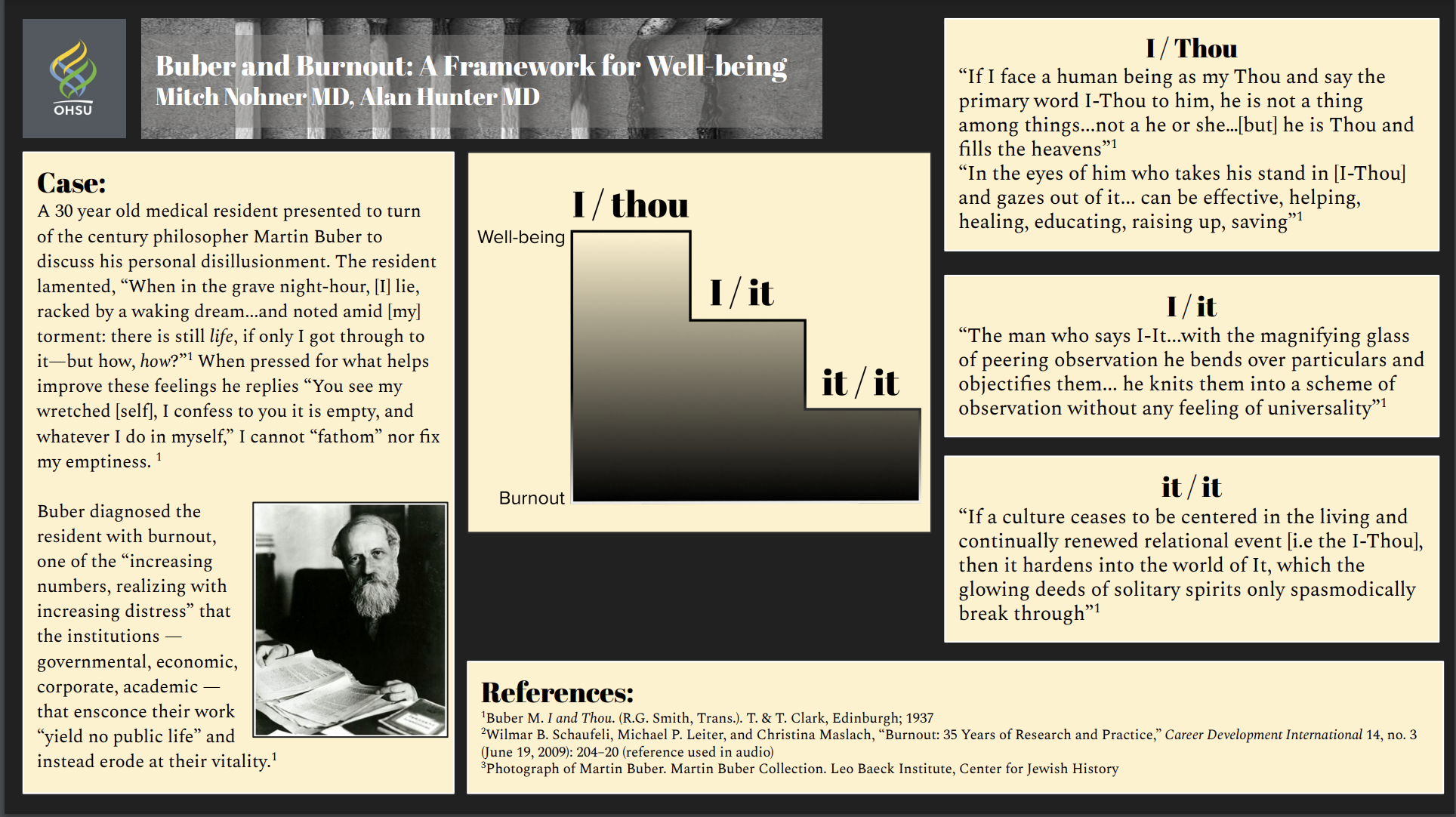 OHSU

Buber and Burnout: A Framework for Well-being
Mitch Nohner MD, Alan Hunter MD

Case:
A 30 year old medical resident presented to turn of the century philosopher Martin Buber to discuss his personal disillusionment. The resident lamented, "When in the grave night-hour, [I] lie, racked by a waking dream...and noted amid [my] torment: there is still life, if only I got through to it—but how, how?"$^{1}$ When pressed for what helps improve these feelings he replies "You see my wretched [self], I confess to you it is empty, and whatever I do in myself," I cannot "fathom" nor fix my emptiness. $^{1}$

Buber diagnosed the resident with burnout, one of the "increasing numbers, realizing with increasing distress" that the institutions — governmental, economic, corporate, academic — that ensconce their work "yield no public life" and instead erode at their vitality.$^{1}$

I / thou
Well-being
I / it
it / it
Burnout

I / Thou
"If I face a human being as my Thou and say the primary word I-Thou to him, he is not a thing among things...not a he or she...[but] he is Thou and fills the heavens"$^{1}$
"In the eyes of him who takes his stand in [I-Thou] and gazes out of it... can be effective, helping, healing, educating, raising up, saving"$^{1}$

I / it
"The man who says I-It...with the magnifying glass of peering observation he bends over particulars and objectifies them... he knits them into a scheme of observation without any feeling of universality"$^{1}$

it / it
"If a culture ceases to be centered in the living and continually renewed relational event [i.e the I-Thou], then it hardens into the world of It, which the glowing deeds of solitary spirits only spasmodically break through"$^{1}$

References:
$^{1}$Buber M. I and Thou. (R.G. Smith, Trans.). T. & T. Clark, Edinburgh; 1937
$^{2}$Wilmar B. Schaufeli, Michael P. Leiter, and Christina Maslach, "Burnout: 35 Years of Research and Practice," Career Development International 14, no. 3 (June 19, 2009): 204–20 (reference used in audio)
$^{3}$Photograph of Martin Buber. Martin Buber Collection. Leo Baeck Institute, Center for Jewish History